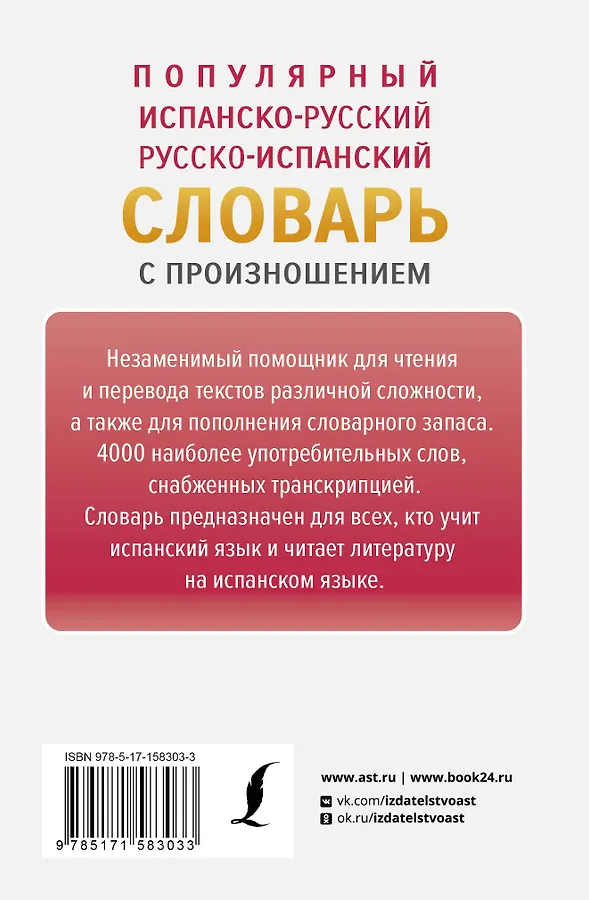 ПОПУЛЯРНЫЙ
ИСПАНСКО-РУССКИЙ
РУССКО-ИСПАНСКИЙ
СЛОВАРЬ
С ПРОИЗНОШЕНИЕМ

Незаменимый помощник для чтения и перевода текстов различной сложности, а также для пополнения словарного запаса. 4000 наиболее употребительных слов, снабженных транскрипцией. Словарь предназначен для всех, кто учит испанский язык и читает литературу на испанском языке.

ISBN 978-5-17-158303-3

9 785171 583033

www.ast.ru | www.book24.ru
vk.com/izdatelstvoast
ok.ru/izdatelstvoast